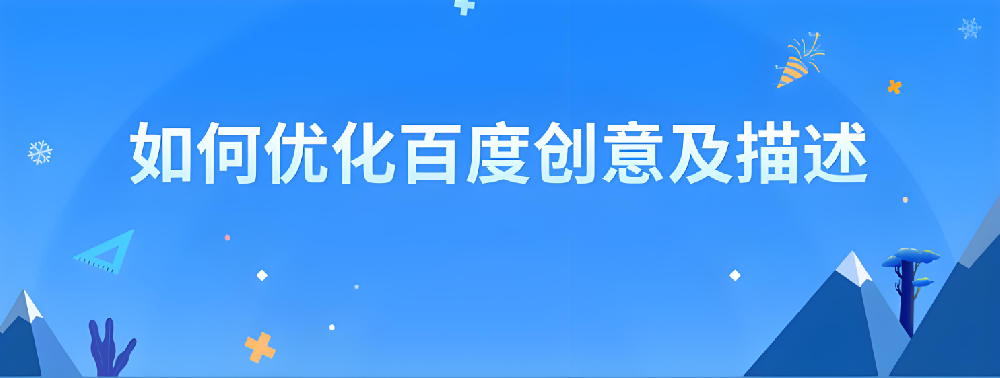 如何优化百度创意及描述